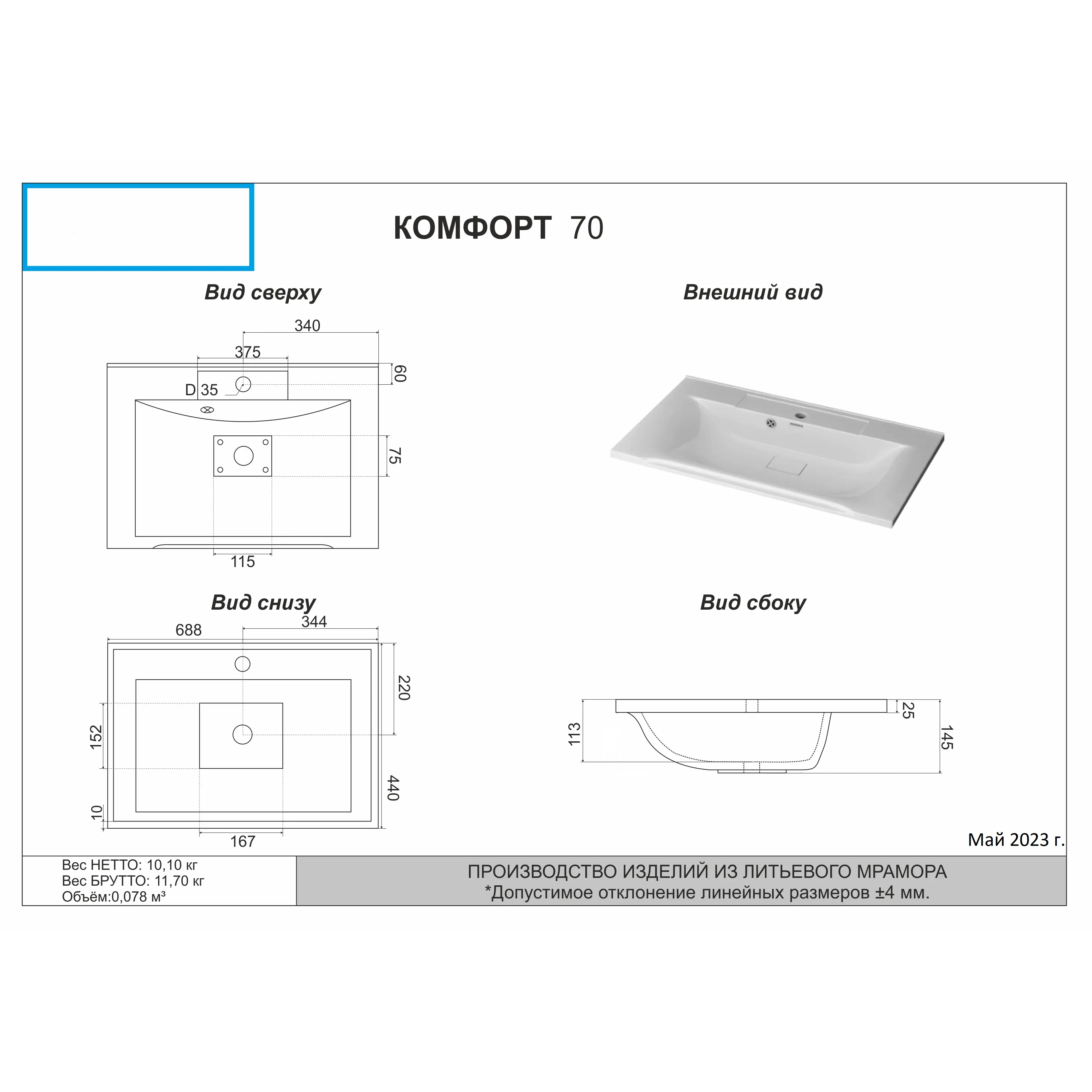 КОМФОРТ 70

Вид сверху

340
375
60
D 35
75
115

Внешний вид

Вид снизу

688
344
220
152
440
10
167

Вид сбоку

113
25
145

Май 2023 г.

Вес НЕТТО: 10,10 кг
Вес БРУТТО: 11,70 кг
Объём:0,078 м³

ПРОИЗВОДСТВО ИЗДЕЛИЙ ИЗ ЛИТЬЕВОГО МРАМОРА
*Допустимое отклонение линейных размеров ±4 мм.